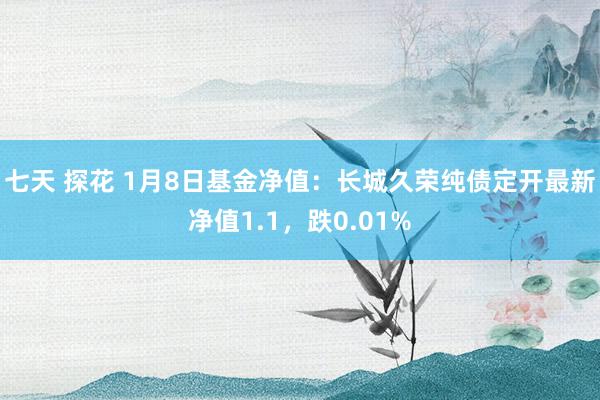 七天 探花 1月8日基金净值：长城久荣纯债定开最新净值1.1，跌0.01%